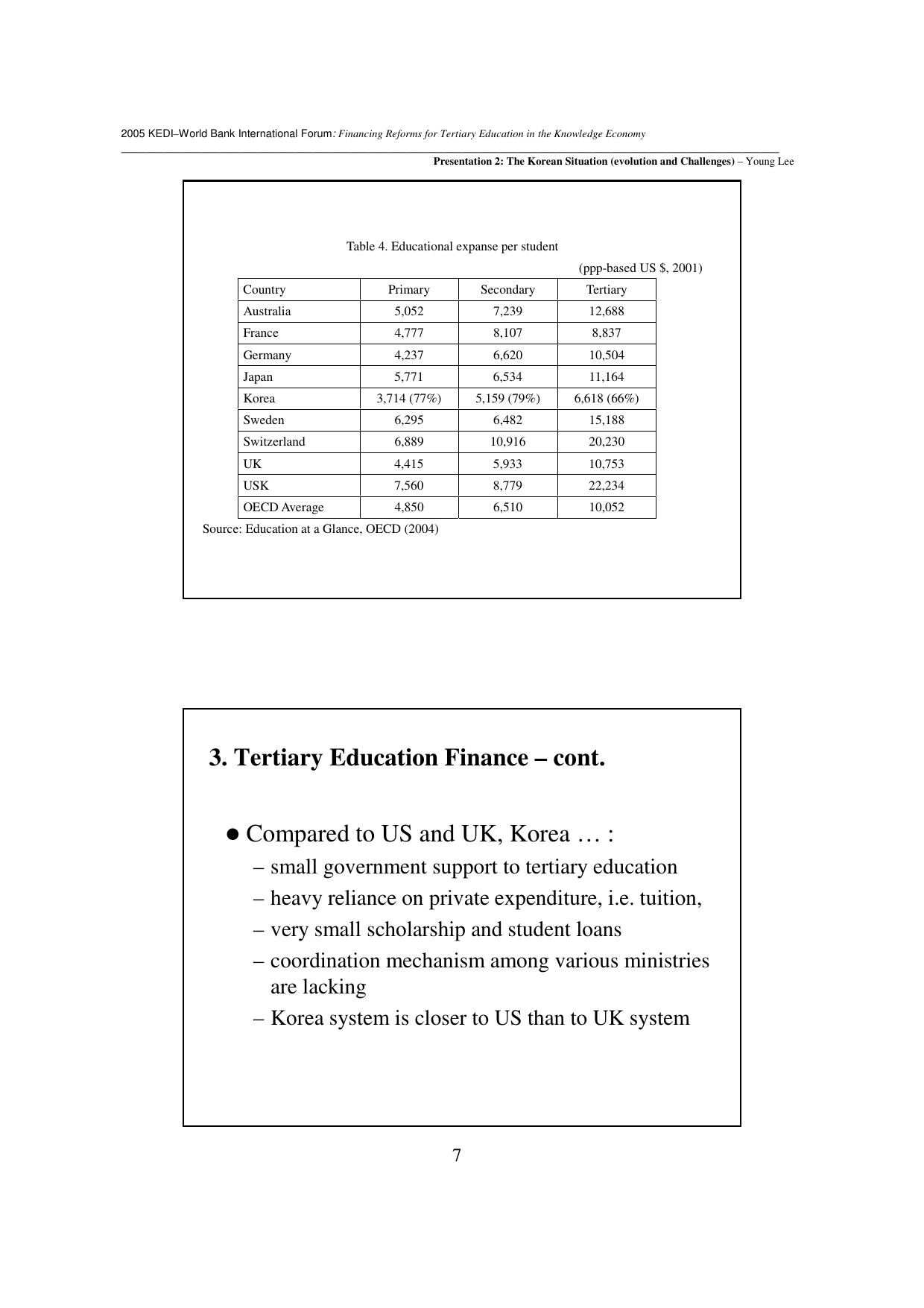 2005 KEDI–World Bank International Forum: Financing Reforms for Tertiary Education in the Knowledge Economy

Presentation 2: The Korean Situation (evolution and Challenges) – Young Lee

Table 4. Educational expanse per student

(ppp-based US $, 2001)

| Country | Primary | Secondary | Tertiary |
|---|---|---|---|
| Australia | 5,052 | 7,239 | 12,688 |
| France | 4,777 | 8,107 | 8,837 |
| Germany | 4,237 | 6,620 | 10,504 |
| Japan | 5,771 | 6,534 | 11,164 |
| Korea | 3,714 (77%) | 5,159 (79%) | 6,618 (66%) |
| Sweden | 6,295 | 6,482 | 15,188 |
| Switzerland | 6,889 | 10,916 | 20,230 |
| UK | 4,415 | 5,933 | 10,753 |
| USK | 7,560 | 8,779 | 22,234 |
| OECD Average | 4,850 | 6,510 | 10,052 |

Source: Education at a Glance, OECD (2004)

3. Tertiary Education Finance – cont.

● Compared to US and UK, Korea … :
– small government support to tertiary education
– heavy reliance on private expenditure, i.e. tuition,
– very small scholarship and student loans
– coordination mechanism among various ministries are lacking
– Korea system is closer to US than to UK system

7